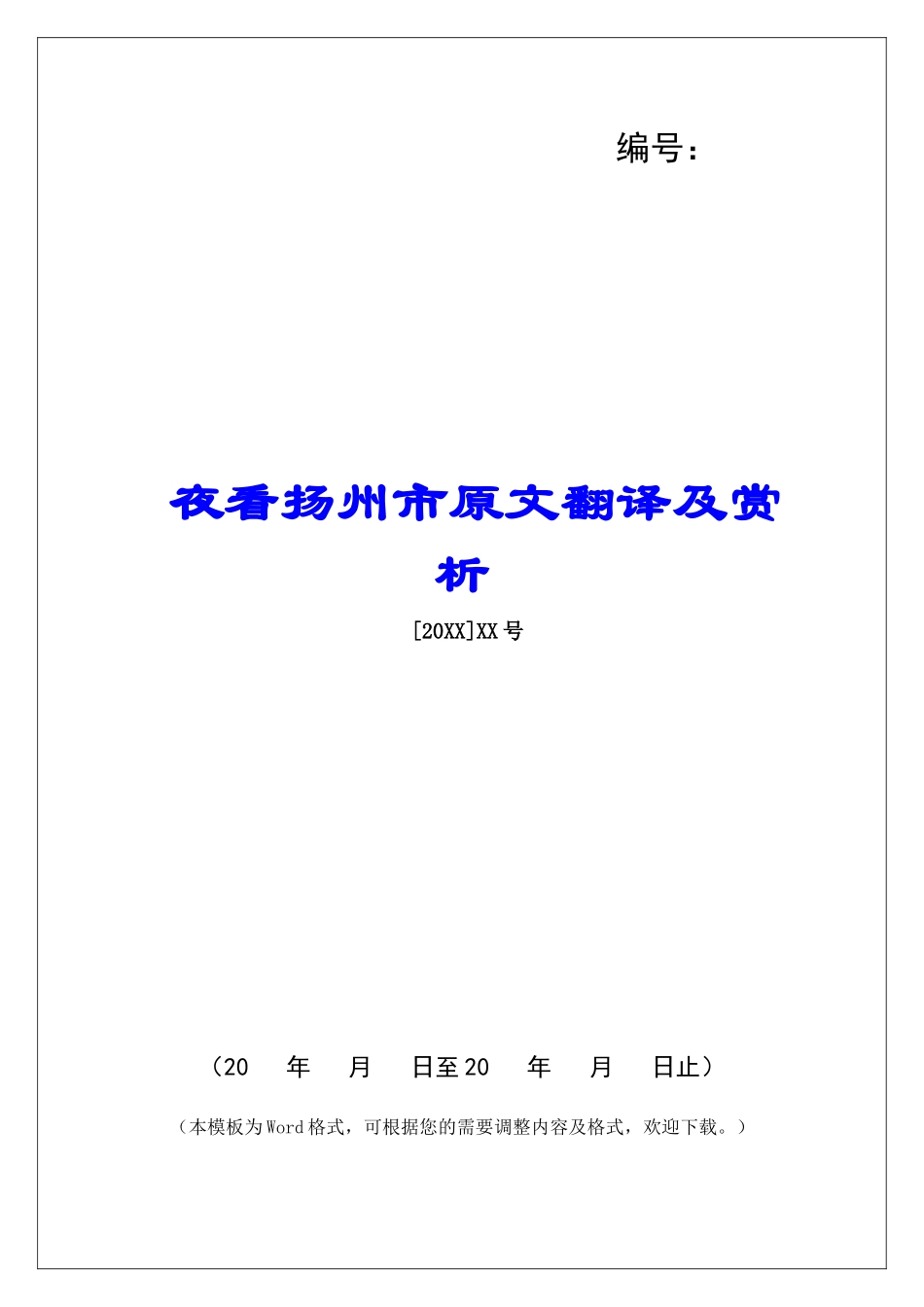 编号：

夜看扬州市原文翻译及赏析

[20XX]XX号

（20　年　月　日至20　年　月　日止）

（本模板为Word格式，可根据您的需要调整内容及格式，欢迎下载。）